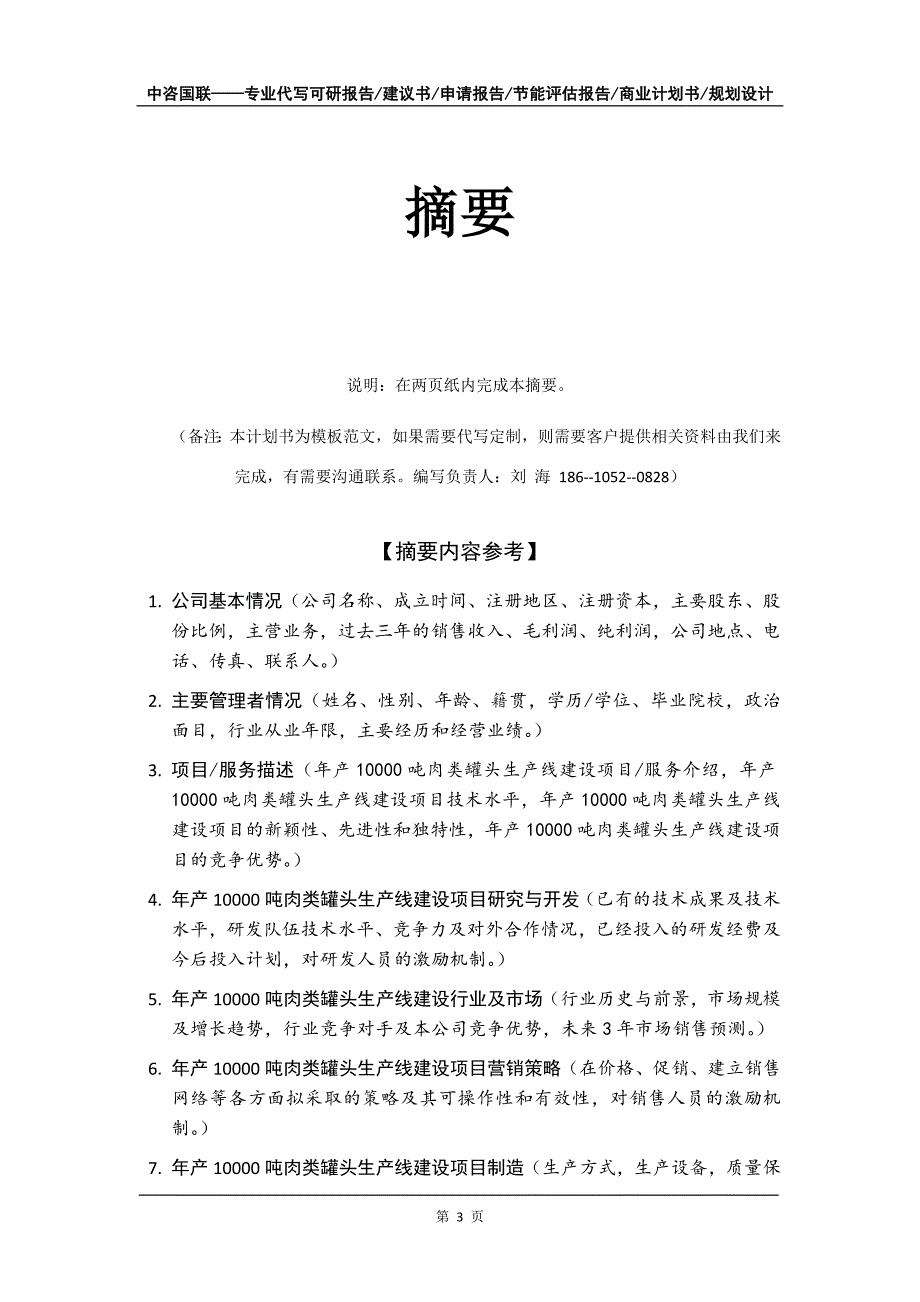 中咨国联——专业代写可研报告/建议书/申请报告/节能评估报告/商业计划书/规划设计

摘要

说明：在两页纸内完成本摘要。

（备注：本计划书为模板范文，如果需要代写定制，则需要客户提供相关资料由我们来完成，有需要沟通联系。编写负责人：刘 海 186--1052--0828）

【摘要内容参考】

1. 公司基本情况（公司名称、成立时间、注册地区、注册资本，主要股东、股份比例，主营业务，过去三年的销售收入、毛利润、纯利润，公司地点、电话、传真、联系人。）

2. 主要管理者情况（姓名、性别、年龄、籍贯，学历/学位、毕业院校，政治面目，行业从业年限，主要经历和经营业绩。）

3. 项目/服务描述（年产 10000 吨肉类罐头生产线建设项目/服务介绍，年产 10000 吨肉类罐头生产线建设项目技术水平，年产 10000 吨肉类罐头生产线建设项目的新颖性、先进性和独特性，年产 10000 吨肉类罐头生产线建设项目的竞争优势。）

4. 年产 10000 吨肉类罐头生产线建设项目研究与开发（已有的技术成果及技术水平，研发队伍技术水平、竞争力及对外合作情况，已经投入的研发经费及今后投入计划，对研发人员的激励机制。）

5. 年产 10000 吨肉类罐头生产线建设行业及市场（行业历史与前景，市场规模及增长趋势，行业竞争对手及本公司竞争优势，未来 3 年市场销售预测。）

6. 年产 10000 吨肉类罐头生产线建设项目营销策略（在价格、促销、建立销售网络等各方面拟采取的策略及其可操作性和有效性，对销售人员的激励机制。）

7. 年产 10000 吨肉类罐头生产线建设项目制造（生产方式，生产设备，质量保

第 3 页